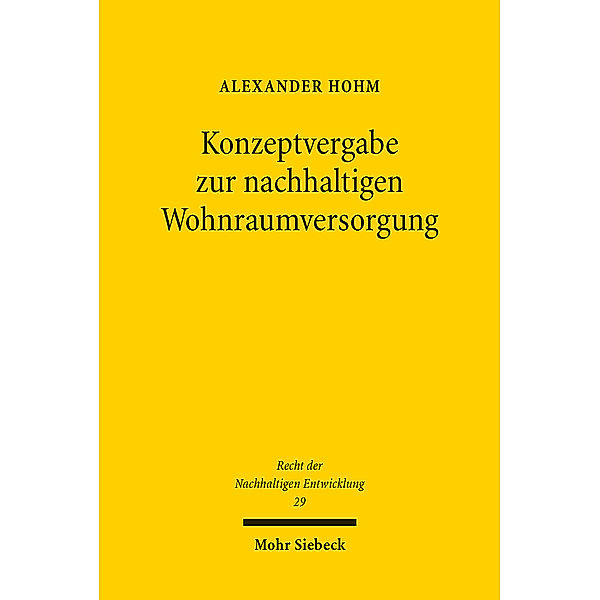 ALEXANDER HOHM

Konzeptvergabe zur nachhaltigen Wohnraumversorgung

Recht der Nachhaltigen Entwicklung
29

Mohr Siebeck